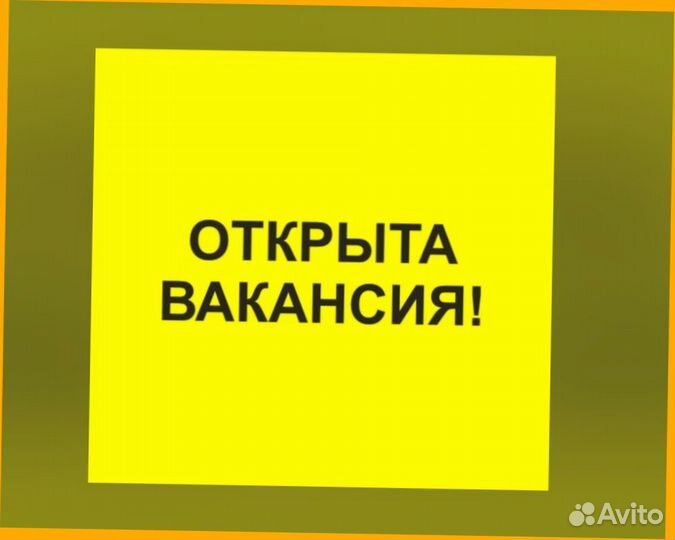 ОТКРЫТА ВАКАНСИЯ!

Avito